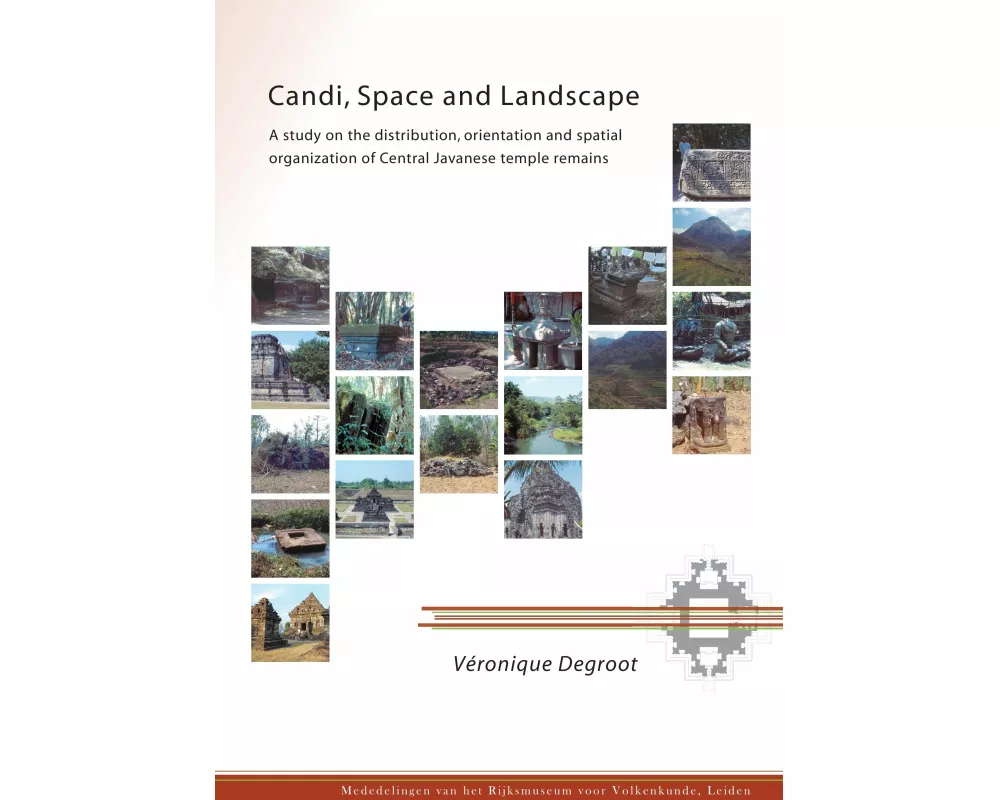 Candi, Space and Landscape

A study on the distribution, orientation and spatial organization of Central Javanese temple remains

Véronique Degroot

Mededelingen van het Rijksmuseum voor Volkenkunde, Leiden